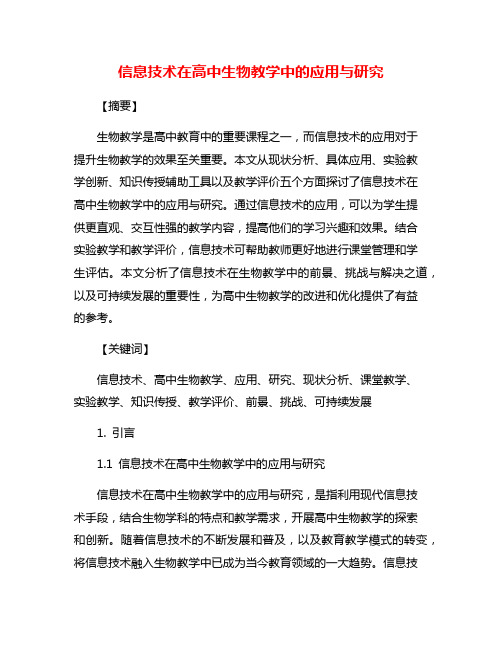 信息技术在高中生物教学中的应用与研究

【摘要】

生物教学是高中教育中的重要课程之一，而信息技术的应用对于提升生物教学的效果至关重要。本文从现状分析、具体应用、实验教学创新、知识传授辅助工具以及教学评价五个方面探讨了信息技术在高中生物教学中的应用与研究。通过信息技术的应用，可以为学生提供更直观、交互性强的教学内容，提高他们的学习兴趣和效果。结合实验教学和教学评价，信息技术可帮助教师更好地进行课堂管理和学生评估。本文分析了信息技术在生物教学中的前景、挑战与解决之道，以及可持续发展的重要性，为高中生物教学的改进和优化提供了有益的参考。

【关键词】

信息技术、高中生物教学、应用、研究、现状分析、课堂教学、实验教学、知识传授、教学评价、前景、挑战、可持续发展

1. 引言

1.1 信息技术在高中生物教学中的应用与研究

信息技术在高中生物教学中的应用与研究，是指利用现代信息技术手段，结合生物学科的特点和教学需求，开展高中生物教学的探索和创新。随着信息技术的不断发展和普及，以及教育教学模式的转变，将信息技术融入生物教学中已成为当今教育领域的一大趋势。信息技